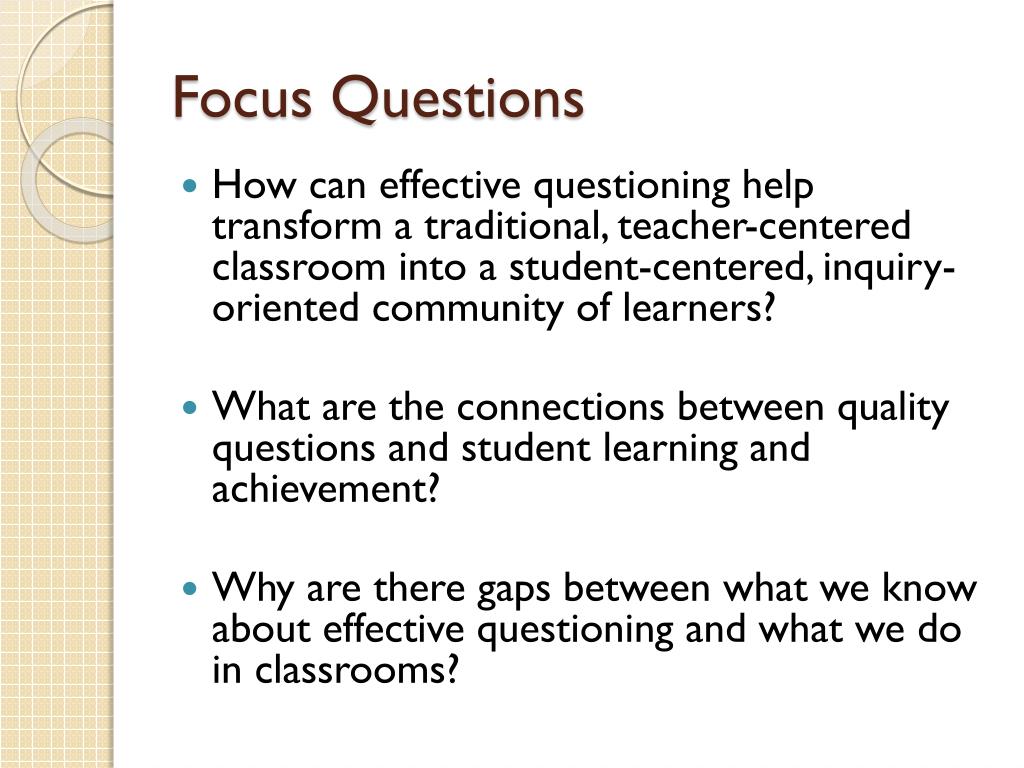 Focus Questions

• How can effective questioning help transform a traditional, teacher-centered classroom into a student-centered, inquiry-oriented community of learners?

• What are the connections between quality questions and student learning and achievement?

• Why are there gaps between what we know about effective questioning and what we do in classrooms?